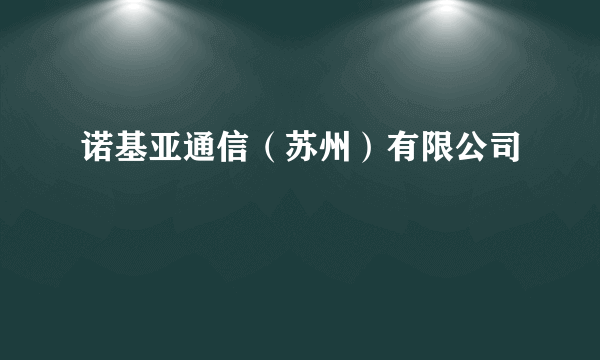 诺基亚通信（苏州）有限公司